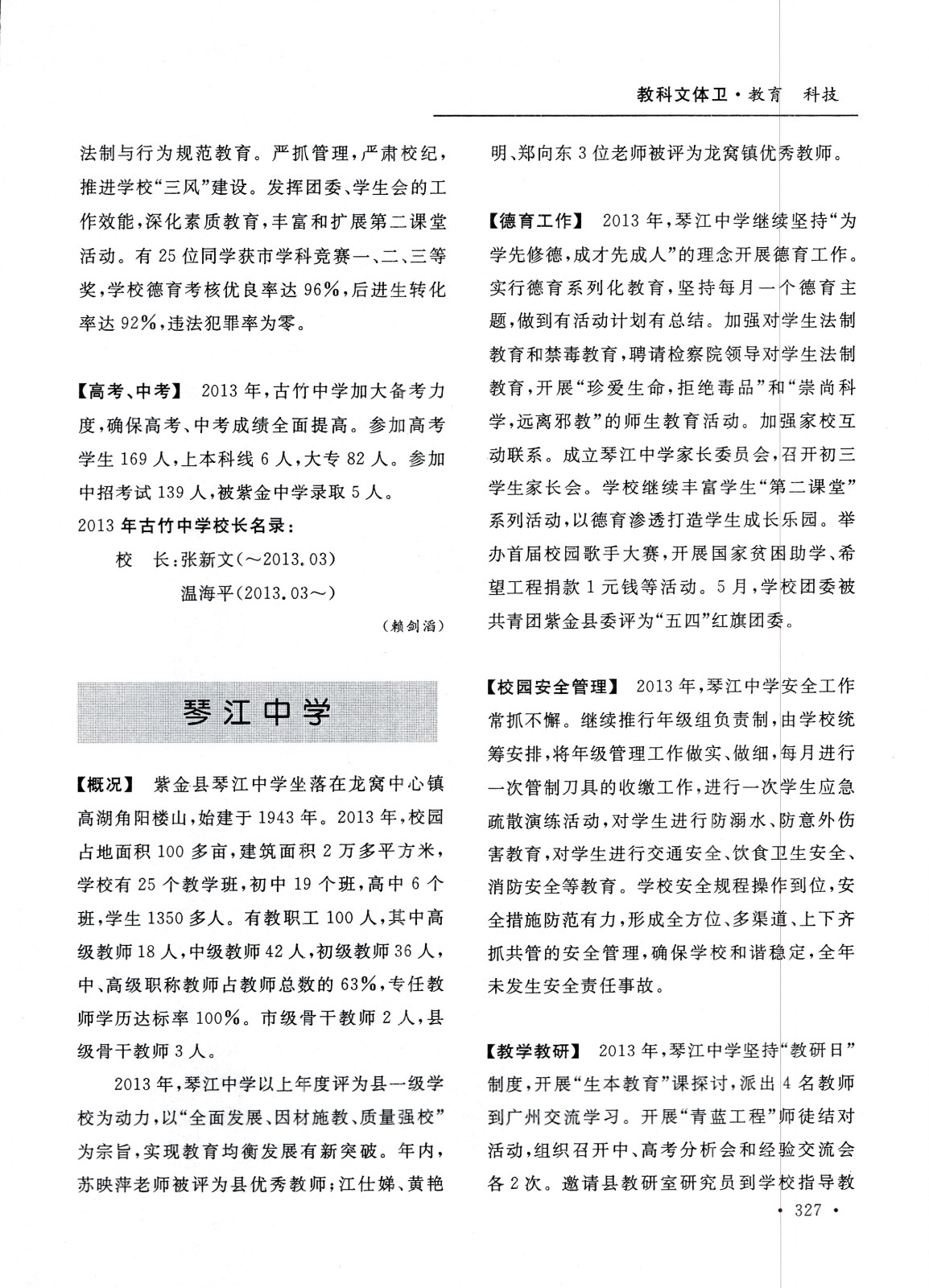 教科文体卫·教育　科技

法制与行为规范教育。严抓管理，严肃校纪，推进学校“三风”建设。发挥团委、学生会的工作效能，深化素质教育，丰富和扩展第二课堂活动。有25位同学获市学科竞赛一、二、三等奖，学校德育考核优良率达96%，后进生转化率达92%，违法犯罪率为零。

【高考、中考】　2013年，古竹中学加大备考力度，确保高考、中考成绩全面提高。参加高考学生169人，上本科线6人，大专82人。参加中招考试139人，被紫金中学录取5人。

2013年古竹中学校长名录：

校　长：张新文(～2013.03)

温海平(2013.03～)

(赖剑滔)

琴江中学

【概况】　紫金县琴江中学坐落在龙窝中心镇高湖角阳楼山，始建于1943年。2013年，校园占地面积100多亩，建筑面积2万多平方米，学校有25个教学班，初中19个班，高中6个班，学生1350多人。有教职工100人，其中高级教师18人，中级教师42人，初级教师36人，中、高级职称教师占教师总数的63%，专任教师学历达标率100%。市级骨干教师2人，县级骨干教师3人。

2013年，琴江中学以上年度评为县一级学校为动力，以“全面发展、因材施教、质量强校”为宗旨，实现教育均衡发展有新突破。年内，苏映萍老师被评为县优秀教师；江仕娣、黄艳明、郑向东3位老师被评为龙窝镇优秀教师。

【德育工作】　2013年，琴江中学继续坚持“为学先修德，成才先成人”的理念开展德育工作。实行德育系列化教育，坚持每月一个德育主题，做到有活动计划有总结。加强对学生法制教育和禁毒教育，聘请检察院领导对学生法制教育，开展“珍爱生命，拒绝毒品”和“崇尚科学，远离邪教”的师生教育活动。加强家校互动联系。成立琴江中学家长委员会，召开初三学生家长会。学校继续丰富学生“第二课堂”系列活动，以德育渗透打造学生成长乐园。举办首届校园歌手大赛，开展国家贫困助学、希望工程捐款1元钱等活动。5月，学校团委被共青团紫金县委评为“五四”红旗团委。

【校园安全管理】　2013年，琴江中学安全工作常抓不懈。继续推行年级组负责制，由学校统筹安排，将年级管理工作做实、做细，每月进行一次管制刀具的收缴工作，进行一次学生应急疏散演练活动，对学生进行防溺水、防意外伤害教育，对学生进行交通安全、饮食卫生安全、消防安全等教育。学校安全规程操作到位，安全措施防范有力，形成全方位、多渠道、上下齐抓共管的安全管理，确保学校和谐稳定，全年未发生安全责任事故。

【教学教研】　2013年，琴江中学坚持“教研日”制度，开展“生本教育”课探讨，派出4名教师到广州交流学习。开展“青蓝工程”师徒结对活动，组织召开中、高考分析会和经验交流会各2次。邀请县教研室研究员到学校指导教

· 327 ·